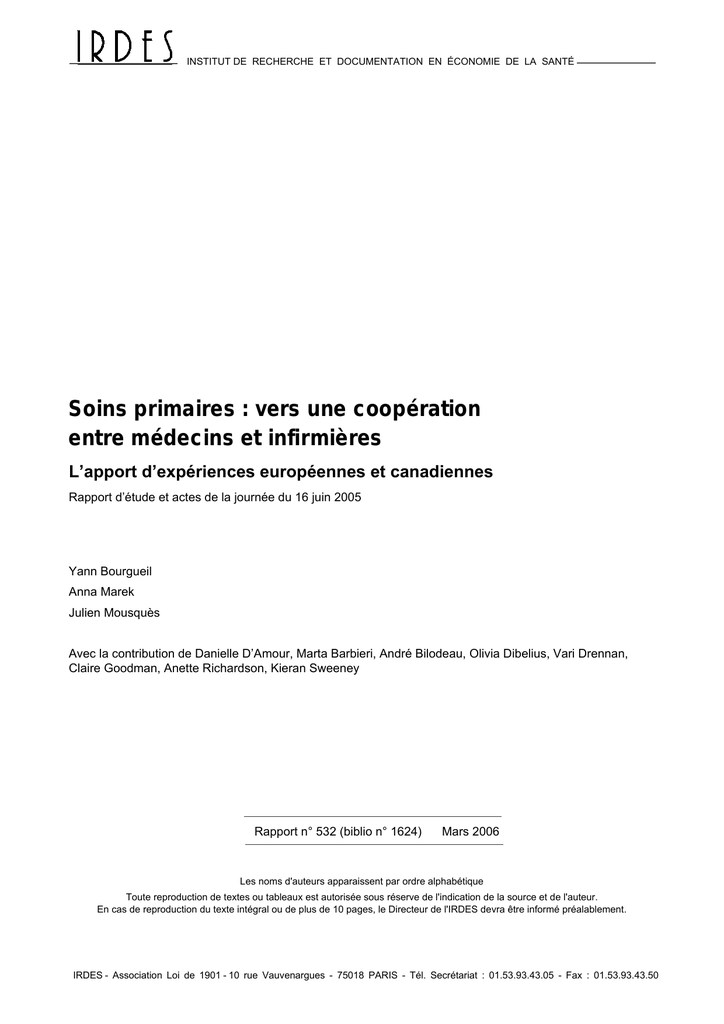 IRDES INSTITUT DE RECHERCHE ET DOCUMENTATION EN ÉCONOMIE DE LA SANTÉ

Soins primaires : vers une coopération entre médecins et infirmières

L'apport d'expériences européennes et canadiennes

Rapport d'étude et actes de la journée du 16 juin 2005

Yann Bourgueil
Anna Marek
Julien Mousquès

Avec la contribution de Danielle D'Amour, Marta Barbieri, André Bilodeau, Olivia Dibelius, Vari Drennan, Claire Goodman, Anette Richardson, Kieran Sweeney

Rapport n° 532 (biblio n° 1624) Mars 2006

Les noms d'auteurs apparaissent par ordre alphabétique
Toute reproduction de textes ou tableaux est autorisée sous réserve de l'indication de la source et de l'auteur.
En cas de reproduction du texte intégral ou de plus de 10 pages, le Directeur de l'IRDES devra être informé préalablement.

IRDES - Association Loi de 1901 - 10 rue Vauvenargues - 75018 PARIS - Tél. Secrétariat : 01.53.93.43.05 - Fax : 01.53.93.43.50